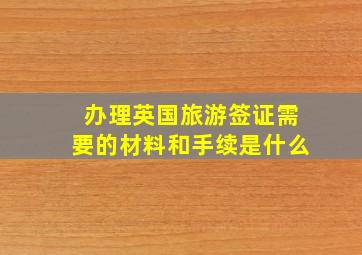 办理英国旅游签证需要的材料和手续是什么